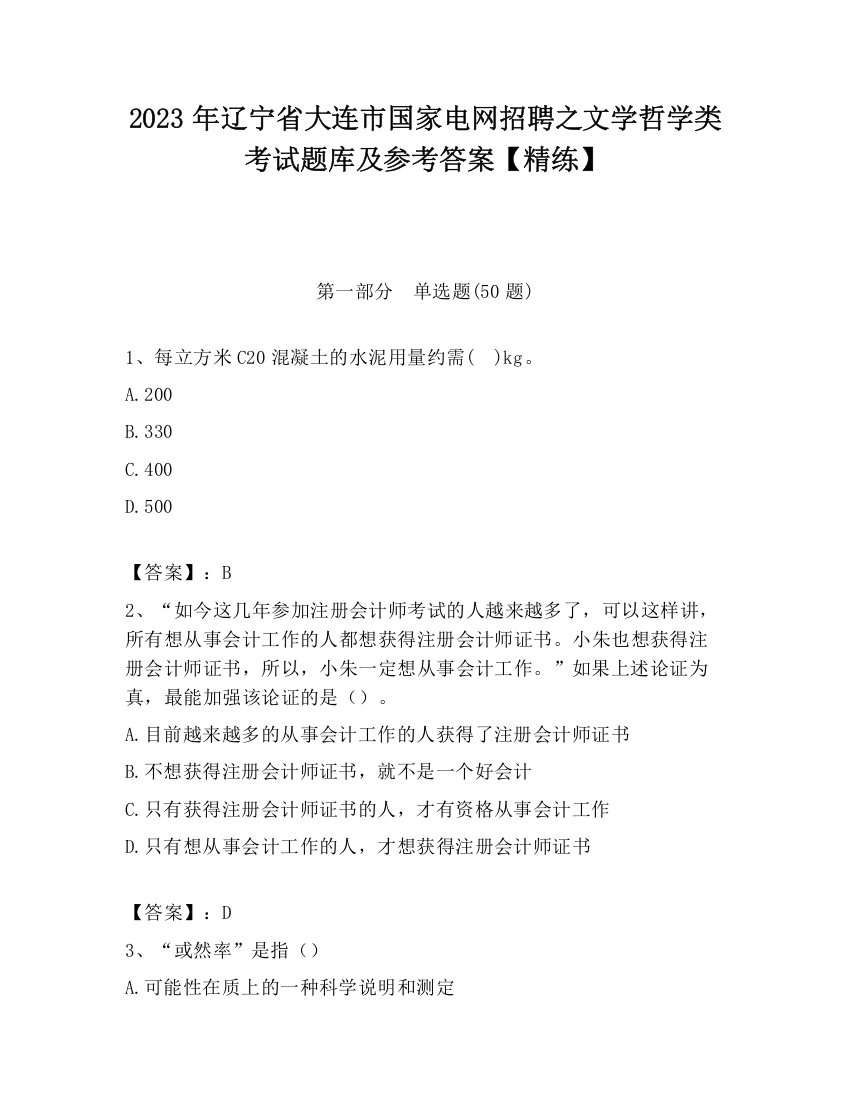 2023 年辽宁省大连市国家电网招聘之文学哲学类考试题库及参考答案【精练】

第一部分　单选题(50 题)

1、每立方米 C20 混凝土的水泥用量约需(　)kg。

A.200

B.330

C.400

D.500

【答案】：B

2、“如今这几年参加注册会计师考试的人越来越多了，可以这样讲，所有想从事会计工作的人都想获得注册会计师证书。小朱也想获得注册会计师证书，所以，小朱一定想从事会计工作。”如果上述论证为真，最能加强该论证的是（）。

A.目前越来越多的从事会计工作的人获得了注册会计师证书

B.不想获得注册会计师证书，就不是一个好会计

C.只有获得注册会计师证书的人，才有资格从事会计工作

D.只有想从事会计工作的人，才想获得注册会计师证书

【答案】：D

3、“或然率”是指（）

A.可能性在质上的一种科学说明和测定